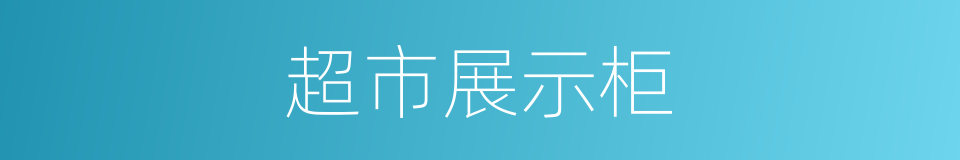 超市展示柜